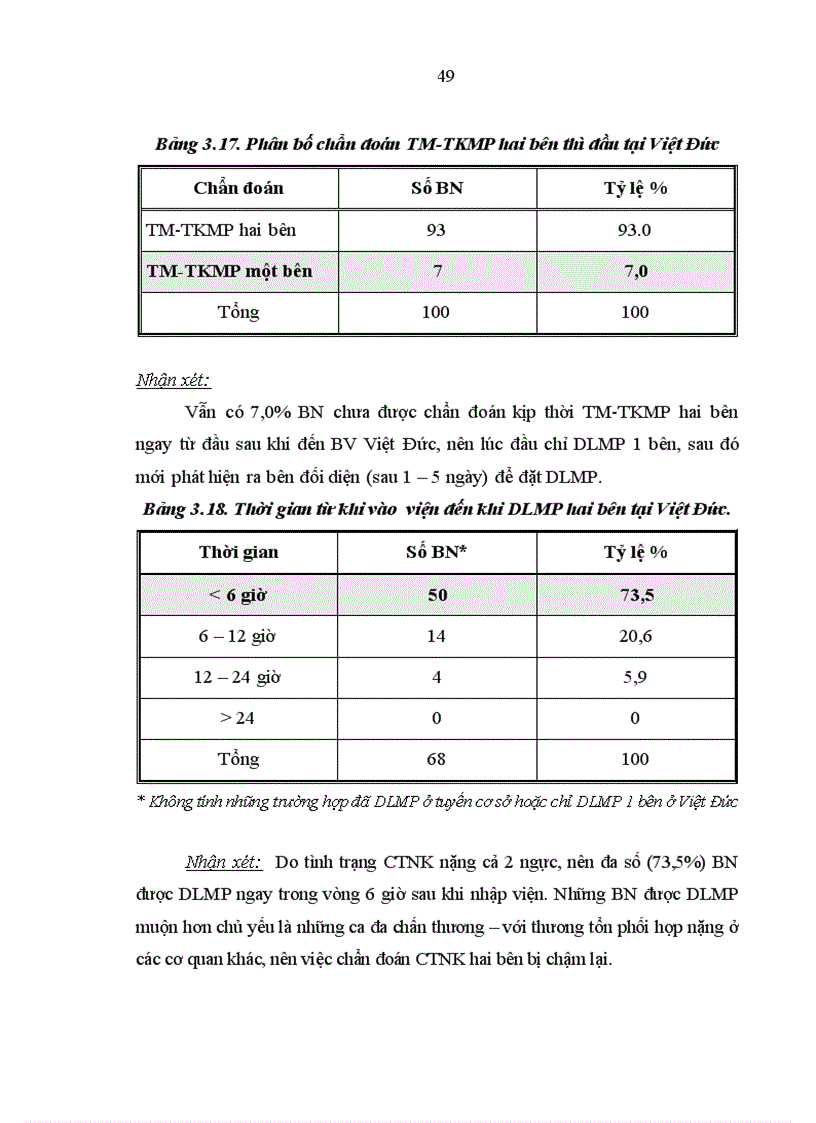 49

Bảng 3.17. Phân bố chẩn đoán TM-TKMP hai bên thì đầu tại Việt Đức

| Chẩn đoán | Số BN | Tỷ lệ % |
|---|---|---|
| TM-TKMP hai bên | 93 | 93.0 |
| TM-TKMP một bên | 7 | 7,0 |
| Tổng | 100 | 100 |

Nhận xét:

Vẫn có 7,0% BN chưa được chẩn đoán kịp thời TM-TKMP hai bên ngay từ đầu sau khi đến BV Việt Đức, nên lúc đầu chỉ DLMP 1 bên, sau đó mới phát hiện ra bên đối diện (sau 1 – 5 ngày) để đặt DLMP.

Bảng 3.18. Thời gian từ khi vào viện đến khi DLMP hai bên tại Việt Đức.

| Thời gian | Số BN* | Tỷ lệ % |
|---|---|---|
| < 6 giờ | 50 | 73,5 |
| 6 – 12 giờ | 14 | 20,6 |
| 12 – 24 giờ | 4 | 5,9 |
| > 24 | 0 | 0 |
| Tổng | 68 | 100 |

* Không tính những trường hợp đã DLMP ở tuyến cơ sở hoặc chỉ DLMP 1 bên ở Việt Đức

Nhận xét: Do tình trạng CTNK nặng cả 2 ngực, nên đa số (73,5%) BN được DLMP ngay trong vòng 6 giờ sau khi nhập viện. Những BN được DLMP muộn hơn chủ yếu là những ca đa chấn thương – với thương tổn phối hợp nặng ở các cơ quan khác, nên việc chẩn đoán CTNK hai bên bị chậm lại.